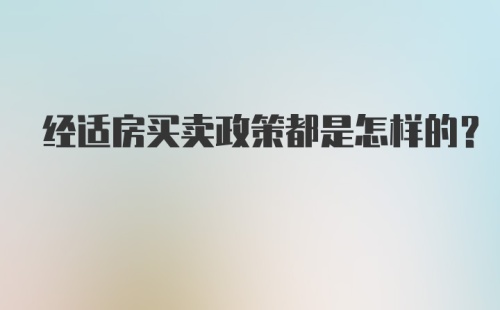 经适房买卖政策都是怎样的?